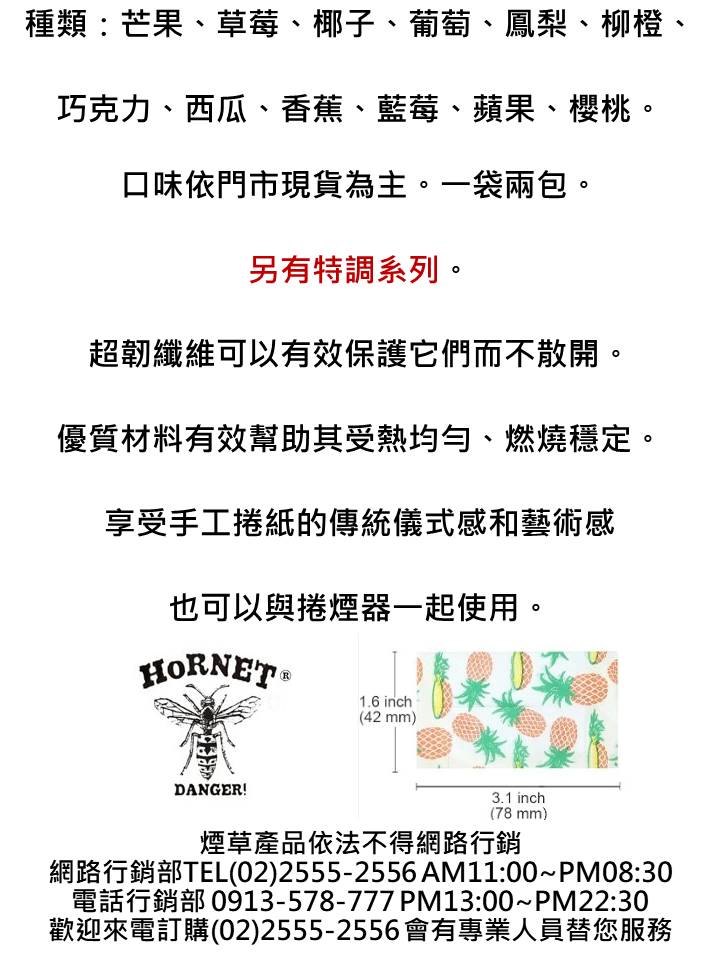 種類：芒果、草莓、椰子、葡萄、鳳梨、柳橙、

巧克力、西瓜、香蕉、藍莓、蘋果、櫻桃。

口味依門市現貨為主。一袋兩包。

另有特調系列。

超韌纖維可以有效保護它們而不散開。

優質材料有效幫助其受熱均勻、燃燒穩定。

享受手工捲紙的傳統儀式感和藝術感

也可以與捲煙器一起使用。

HORNET®

DANGER!

1.6 inch (42 mm)

3.1 inch (78 mm)

煙草產品依法不得網路行銷
網路行銷部TEL(02)2555-2556 AM11:00~PM08:30
電話行銷部 0913-578-777 PM13:00~PM22:30
歡迎來電訂購(02)2555-2556 會有專業人員替您服務